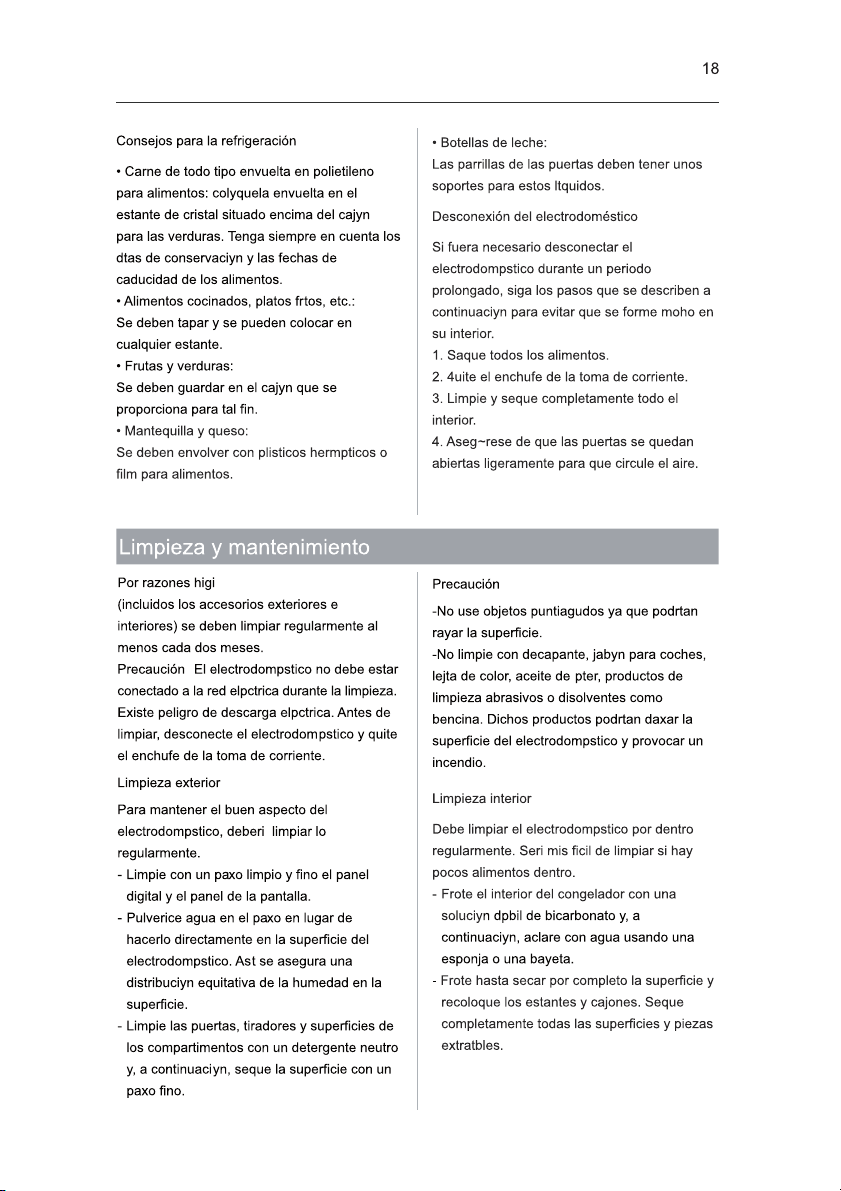 18

Consejos para la refrigeración

• Carne de todo tipo envuelta en polietileno para alimentos: colyquela envuelta en el estante de cristal situado encima del cajyn para las verduras. Tenga siempre en cuenta los dtas de conservaciyn y las fechas de caducidad de los alimentos.
• Alimentos cocinados, platos frtos, etc.:
Se deben tapar y se pueden colocar en cualquier estante.
• Frutas y verduras:
Se deben guardar en el cajyn que se proporciona para tal fin.
• Mantequilla y queso:
Se deben envolver con plisticos hermpticos o film para alimentos.

• Botellas de leche:
Las parrillas de las puertas deben tener unos soportes para estos ltquidos.

Desconexión del electrodoméstico

Si fuera necesario desconectar el electrodompstico durante un periodo prolongado, siga los pasos que se describen a continuaciyn para evitar que se forme moho en su interior.
1. Saque todos los alimentos.
2. 4uite el enchufe de la toma de corriente.
3. Limpie y seque completamente todo el interior.
4. Aseg~rese de que las puertas se quedan abiertas ligeramente para que circule el aire.

Limpieza y mantenimiento

Por razones higi
(incluidos los accesorios exteriores e interiores) se deben limpiar regularmente al menos cada dos meses.
Precaución El electrodompstico no debe estar conectado a la red elpctrica durante la limpieza. Existe peligro de descarga elpctrica. Antes de limpiar, desconecte el electrodompstico y quite el enchufe de la toma de corriente.

Limpieza exterior

Para mantener el buen aspecto del electrodompstico, deberi limpiar lo regularmente.
- Limpie con un paxo limpio y fino el panel digital y el panel de la pantalla.
- Pulverice agua en el paxo en lugar de hacerlo directamente en la superficie del electrodompstico. Ast se asegura una distribuciyn equitativa de la humedad en la superficie.
- Limpie las puertas, tiradores y superficies de los compartimentos con un detergente neutro y, a continuaciyn, seque la superficie con un paxo fino.

Precaución

-No use objetos puntiagudos ya que podrtan rayar la superficie.
-No limpie con decapante, jabyn para coches, lejta de color, aceite de pter, productos de limpieza abrasivos o disolventes como bencina. Dichos productos podrtan daxar la superficie del electrodompstico y provocar un incendio.

Limpieza interior

Debe limpiar el electrodompstico por dentro regularmente. Seri mis ficil de limpiar si hay pocos alimentos dentro.
- Frote el interior del congelador con una soluciyn dpbil de bicarbonato y, a continuaciyn, aclare con agua usando una esponja o una bayeta.
- Frote hasta secar por completo la superficie y recoloque los estantes y cajones. Seque completamente todas las superficies y piezas extratbles.